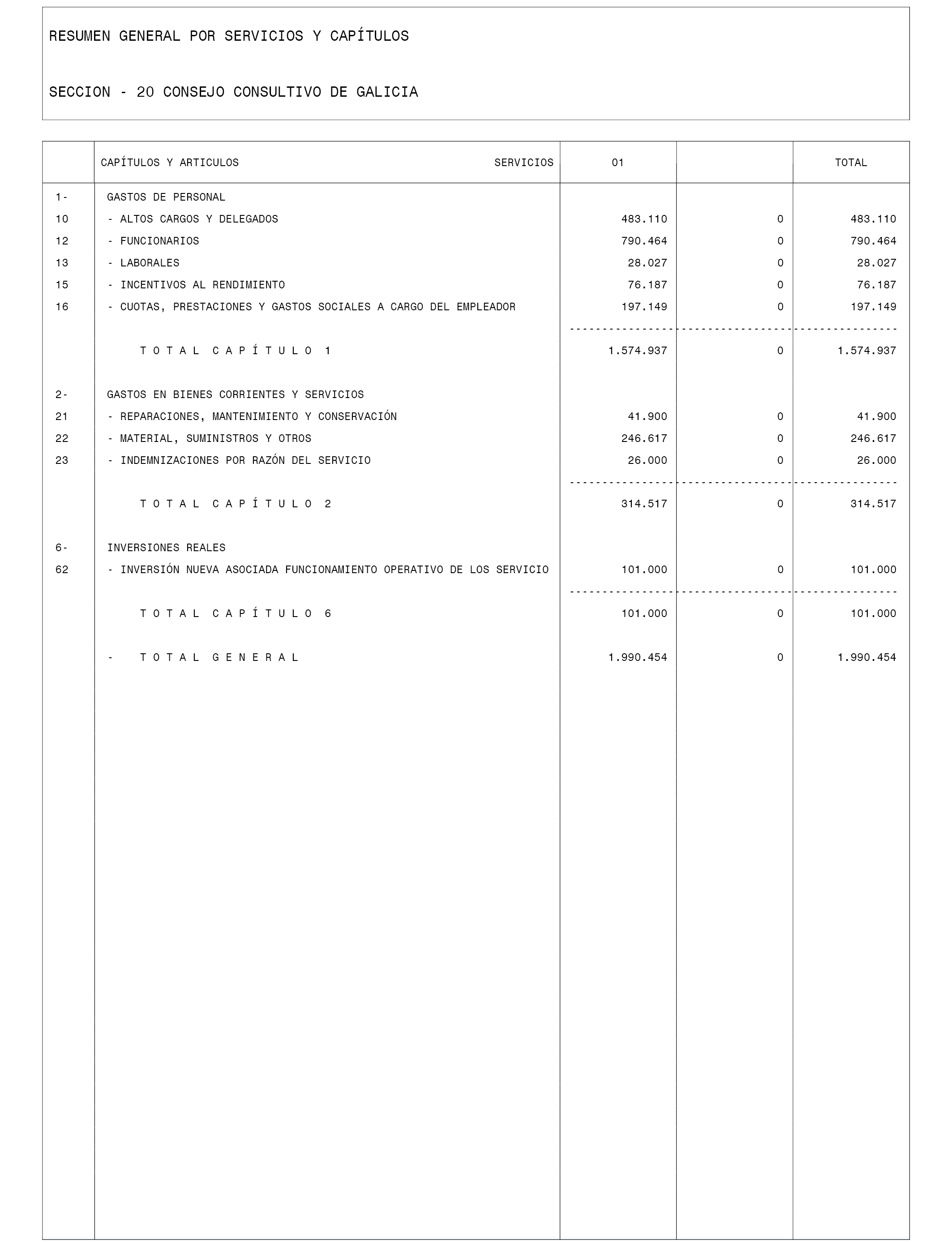 RESUMEN GENERAL POR SERVICIOS Y CAPÍTULOS

SECCION - 20 CONSEJO CONSULTIVO DE GALICIA

| | CAPÍTULOS Y ARTICULOS SERVICIOS | 01 | | TOTAL |
|---|---|---|---|---|
| 1- | GASTOS DE PERSONAL | | | |
| 10 | - ALTOS CARGOS Y DELEGADOS | 483.110 | 0 | 483.110 |
| 12 | - FUNCIONARIOS | 790.464 | 0 | 790.464 |
| 13 | - LABORALES | 28.027 | 0 | 28.027 |
| 15 | - INCENTIVOS AL RENDIMIENTO | 76.187 | 0 | 76.187 |
| 16 | - CUOTAS, PRESTACIONES Y GASTOS SOCIALES A CARGO DEL EMPLEADOR | 197.149 | 0 | 197.149 |
| | T O T A L C A P Í T U L O 1 | 1.574.937 | 0 | 1.574.937 |
| 2- | GASTOS EN BIENES CORRIENTES Y SERVICIOS | | | |
| 21 | - REPARACIONES, MANTENIMIENTO Y CONSERVACIÓN | 41.900 | 0 | 41.900 |
| 22 | - MATERIAL, SUMINISTROS Y OTROS | 246.617 | 0 | 246.617 |
| 23 | - INDEMNIZACIONES POR RAZÓN DEL SERVICIO | 26.000 | 0 | 26.000 |
| | T O T A L C A P Í T U L O 2 | 314.517 | 0 | 314.517 |
| 6- | INVERSIONES REALES | | | |
| 62 | - INVERSIÓN NUEVA ASOCIADA FUNCIONAMIENTO OPERATIVO DE LOS SERVICIO | 101.000 | 0 | 101.000 |
| | T O T A L C A P Í T U L O 6 | 101.000 | 0 | 101.000 |
| | - T O T A L G E N E R A L | 1.990.454 | 0 | 1.990.454 |